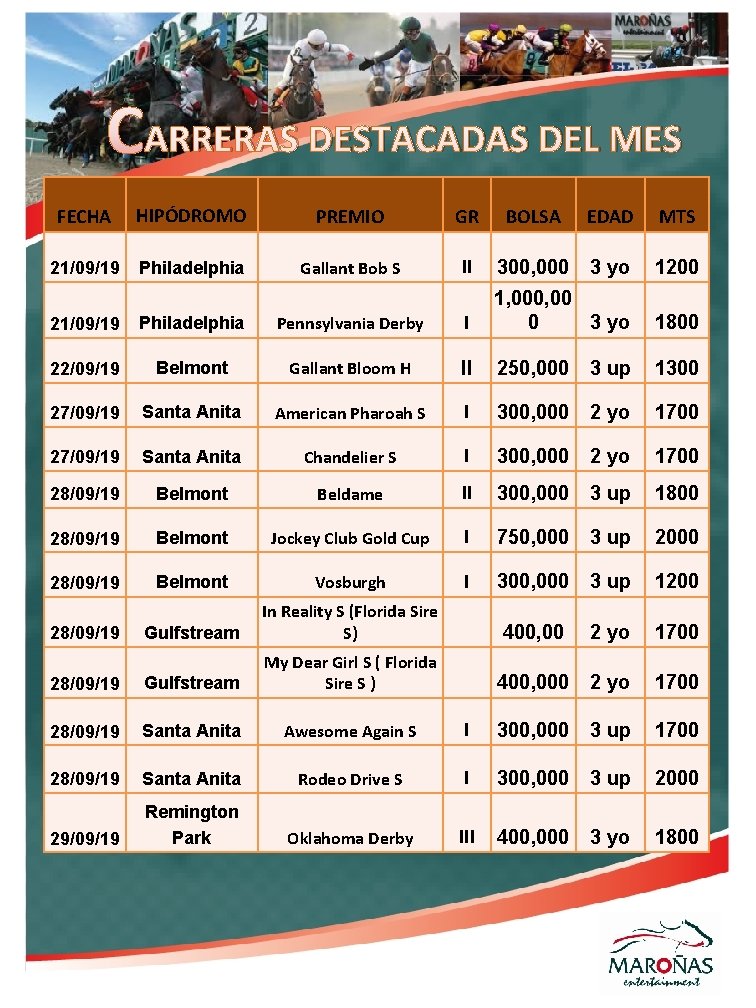 MAROÑAS entertainment

CARRERAS DESTACADAS DEL MES

| FECHA | HIPÓDROMO | PREMIO | GR | BOLSA | EDAD | MTS |
|---|---|---|---|---|---|---|
| 21/09/19 | Philadelphia | Gallant Bob S | II | 300,000 | 3 yo | 1200 |
| 21/09/19 | Philadelphia | Pennsylvania Derby | I | 1,000,000 | 3 yo | 1800 |
| 22/09/19 | Belmont | Gallant Bloom H | II | 250,000 | 3 up | 1300 |
| 27/09/19 | Santa Anita | American Pharoah S | I | 300,000 | 2 yo | 1700 |
| 27/09/19 | Santa Anita | Chandelier S | I | 300,000 | 2 yo | 1700 |
| 28/09/19 | Belmont | Beldame | II | 300,000 | 3 up | 1800 |
| 28/09/19 | Belmont | Jockey Club Gold Cup | I | 750,000 | 3 up | 2000 |
| 28/09/19 | Belmont | Vosburgh | I | 300,000 | 3 up | 1200 |
| 28/09/19 | Gulfstream | In Reality S (Florida Sire S) | | 400,00 | 2 yo | 1700 |
| 28/09/19 | Gulfstream | My Dear Girl S ( Florida Sire S ) | | 400,000 | 2 yo | 1700 |
| 28/09/19 | Santa Anita | Awesome Again S | I | 300,000 | 3 up | 1700 |
| 28/09/19 | Santa Anita | Rodeo Drive S | I | 300,000 | 3 up | 2000 |
| 29/09/19 | Remington Park | Oklahoma Derby | III | 400,000 | 3 yo | 1800 |

MAROÑAS entertainment